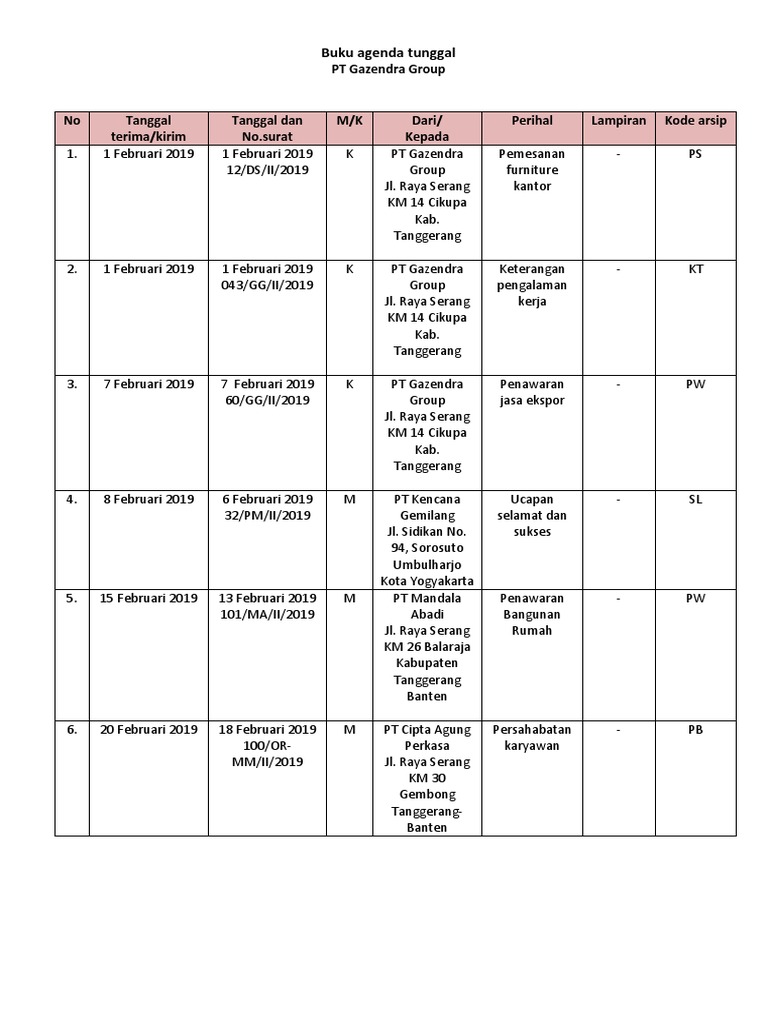 Buku agenda tunggal
PT Gazendra Group

| No | Tanggal terima/kirim | Tanggal dan No.surat | M/K | Dari/ Kepada | Perihal | Lampiran | Kode arsip |
|---|---|---|---|---|---|---|---|
| 1. | 1 Februari 2019 | 1 Februari 2019 12/DS/II/2019 | K | PT Gazendra Group Jl. Raya Serang KM 14 Cikupa Kab. Tanggerang | Pemesanan furniture kantor | - | PS |
| 2. | 1 Februari 2019 | 1 Februari 2019 043/GG/II/2019 | K | PT Gazendra Group Jl. Raya Serang KM 14 Cikupa Kab. Tanggerang | Keterangan pengalaman kerja | - | KT |
| 3. | 7 Februari 2019 | 7 Februari 2019 60/GG/II/2019 | K | PT Gazendra Group Jl. Raya Serang KM 14 Cikupa Kab. Tanggerang | Penawaran jasa ekspor | - | PW |
| 4. | 8 Februari 2019 | 6 Februari 2019 32/PM/II/2019 | M | PT Kencana Gemilang Jl. Sidikan No. 94, Sorosuto Umbulharjo Kota Yogyakarta | Ucapan selamat dan sukses | - | SL |
| 5. | 15 Februari 2019 | 13 Februari 2019 101/MA/II/2019 | M | PT Mandala Abadi Jl. Raya Serang KM 26 Balaraja Kabupaten Tanggerang Banten | Penawaran Bangunan Rumah | - | PW |
| 6. | 20 Februari 2019 | 18 Februari 2019 100/OR-MM/II/2019 | M | PT Cipta Agung Perkasa Jl. Raya Serang KM 30 Gembong Tanggerang-Banten | Persahabatan karyawan | - | PB |